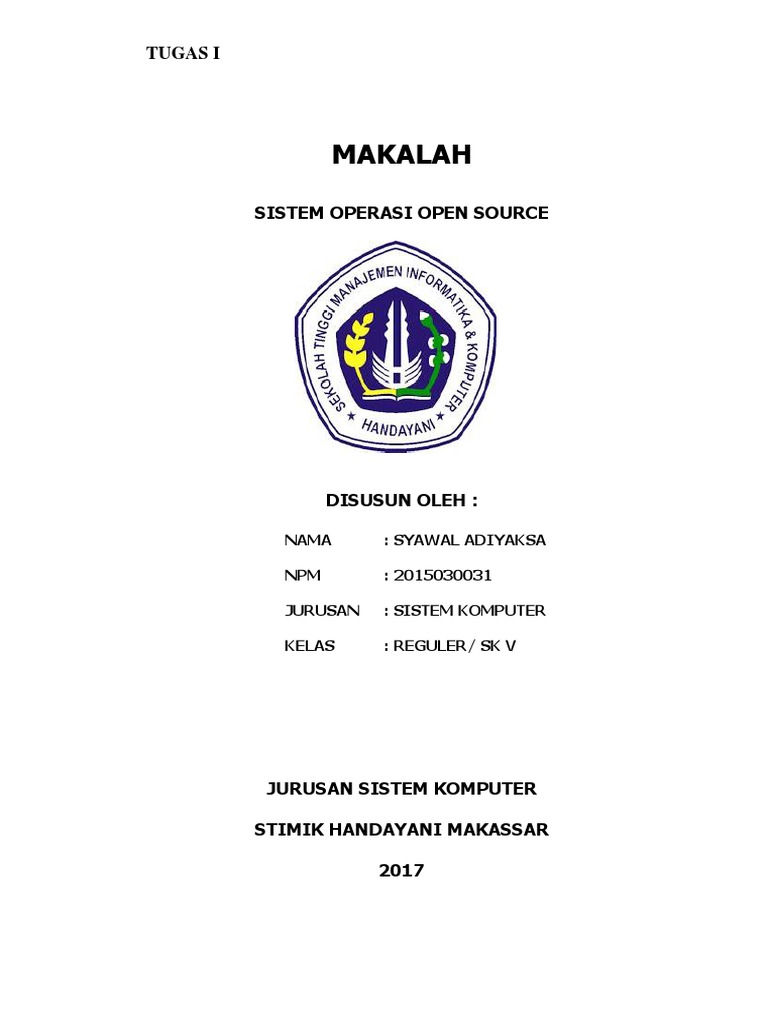 TUGAS I

MAKALAH

SISTEM OPERASI OPEN SOURCE

SEKOLAH TINGGI MANAJEMEN INFORMATIKA & KOMPUTER
HANDAYANI

DISUSUN OLEH :

NAMA : SYAWAL ADIYAKSA

NPM : 2015030031

JURUSAN : SISTEM KOMPUTER

KELAS : REGULER / SK V

JURUSAN SISTEM KOMPUTER

STIMIK HANDAYANI MAKASSAR

2017